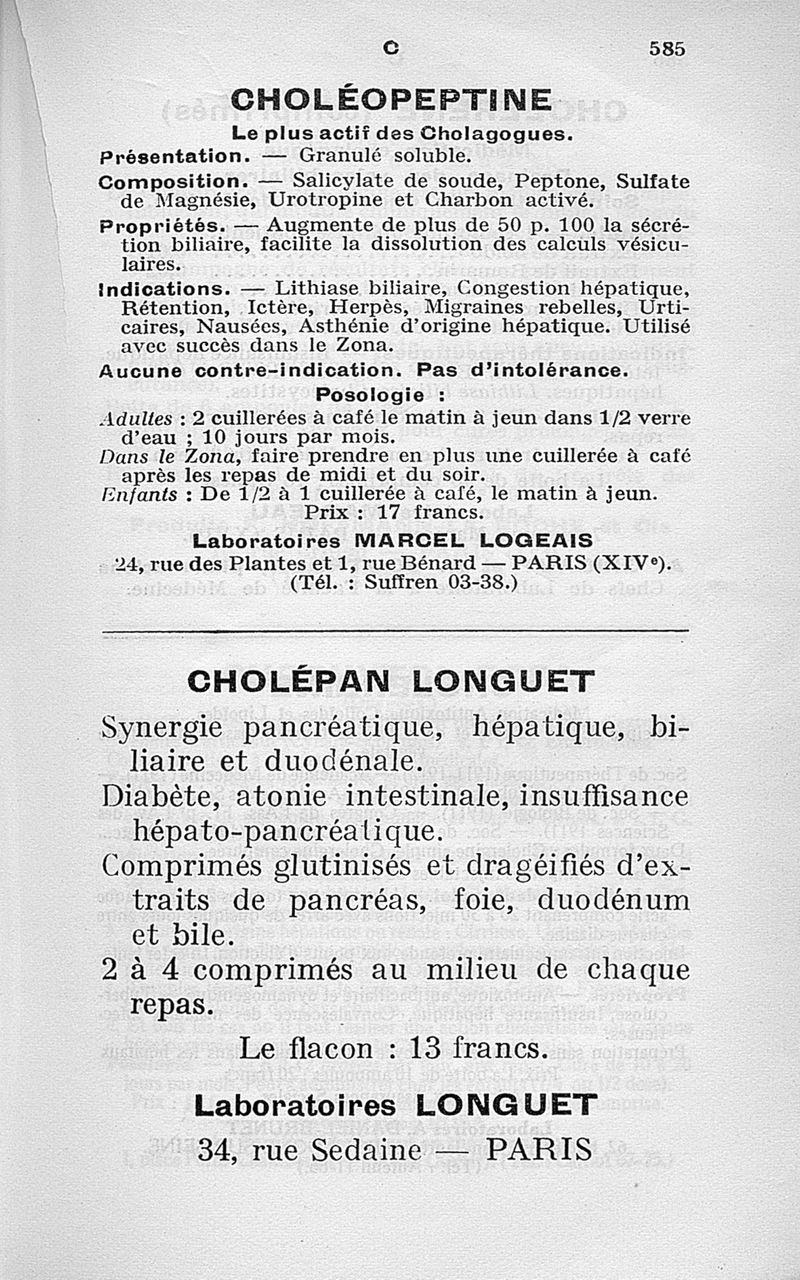 C 585

CHOLÉOPEPTINE

Le plus actif des Cholagogues.

Présentation. — Granulé soluble.

Composition. — Salicylate de soude, Peptone, Sulfate de Magnésie, Urotropine et Charbon activé.

Propriétés. — Augmente de plus de 50 p. 100 la sécrétion biliaire, facilite la dissolution des calculs vésiculaires.

Indications. — Lithiase biliaire, Congestion hépatique, Rétention, Ictère, Herpès, Migraines rebelles, Urticaires, Nausées, Asthénie d'origine hépatique. Utilisé avec succès dans le Zona.

Aucune contre-indication. Pas d'intolérance.

Posologie :

Adultes : 2 cuillerées à café le matin à jeun dans 1/2 verre d'eau ; 10 jours par mois.

Dans le Zona, faire prendre en plus une cuillerée à café après les repas de midi et du soir.

Enfants : De 1/2 à 1 cuillerée à café, le matin à jeun.

Prix : 17 francs.

Laboratoires MARCEL LOGEAIS
24, rue des Plantes et 1, rue Bénard — PARIS (XIVe).
(Tél. : Suffren 03-38.)

CHOLÉPAN LONGUET

Synergie pancréatique, hépatique, biliaire et duodénale.

Diabète, atonie intestinale, insuffisance hépato-pancréatique.

Comprimés glutinisés et dragéifiés d'extraits de pancréas, foie, duodénum et bile.

2 à 4 comprimés au milieu de chaque repas.

Le flacon : 13 francs.

Laboratoires LONGUET
34, rue Sedaine — PARIS